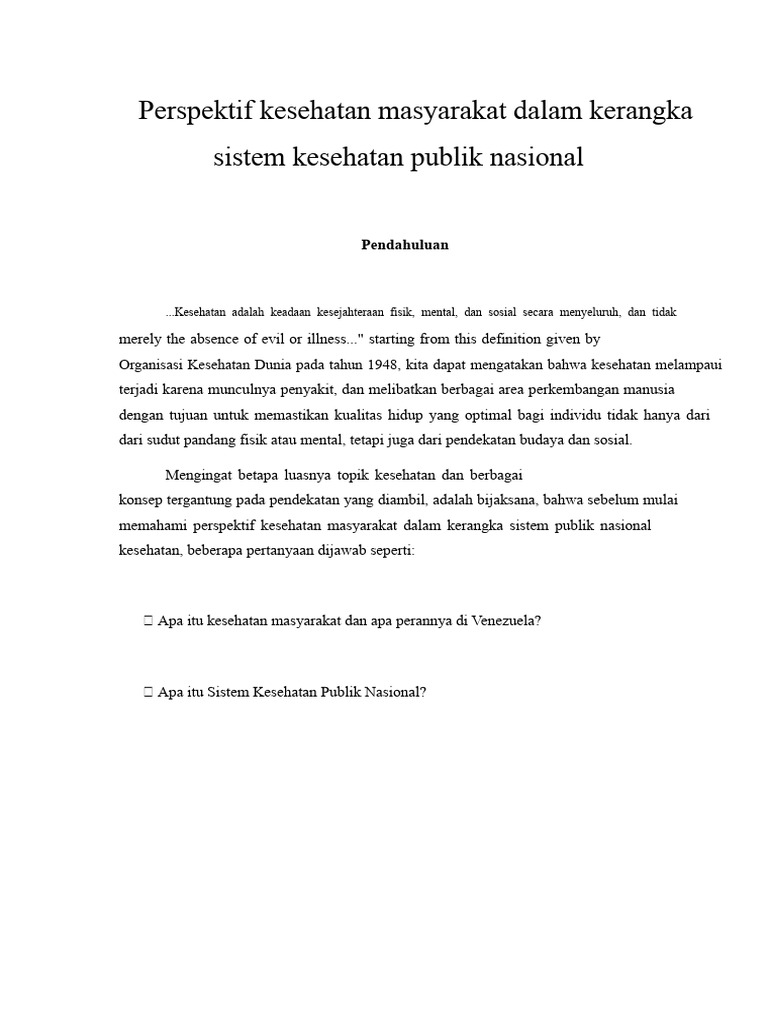 Perspektif kesehatan masyarakat dalam kerangka sistem kesehatan publik nasional

Pendahuluan

...Kesehatan adalah keadaan kesejahteraan fisik, mental, dan sosial secara menyeluruh, dan tidak merely the absence of evil or illness..." starting from this definition given by Organisasi Kesehatan Dunia pada tahun 1948, kita dapat mengatakan bahwa kesehatan melampaui terjadi karena munculnya penyakit, dan melibatkan berbagai area perkembangan manusia dengan tujuan untuk memastikan kualitas hidup yang optimal bagi individu tidak hanya dari dari sudut pandang fisik atau mental, tetapi juga dari pendekatan budaya dan sosial.

Mengingat betapa luasnya topik kesehatan dan berbagai konsep tergantung pada pendekatan yang diambil, adalah bijaksana, bahwa sebelum mulai memahami perspektif kesehatan masyarakat dalam kerangka sistem publik nasional kesehatan, beberapa pertanyaan dijawab seperti:

 Apa itu kesehatan masyarakat dan apa perannya di Venezuela?

 Apa itu Sistem Kesehatan Publik Nasional?